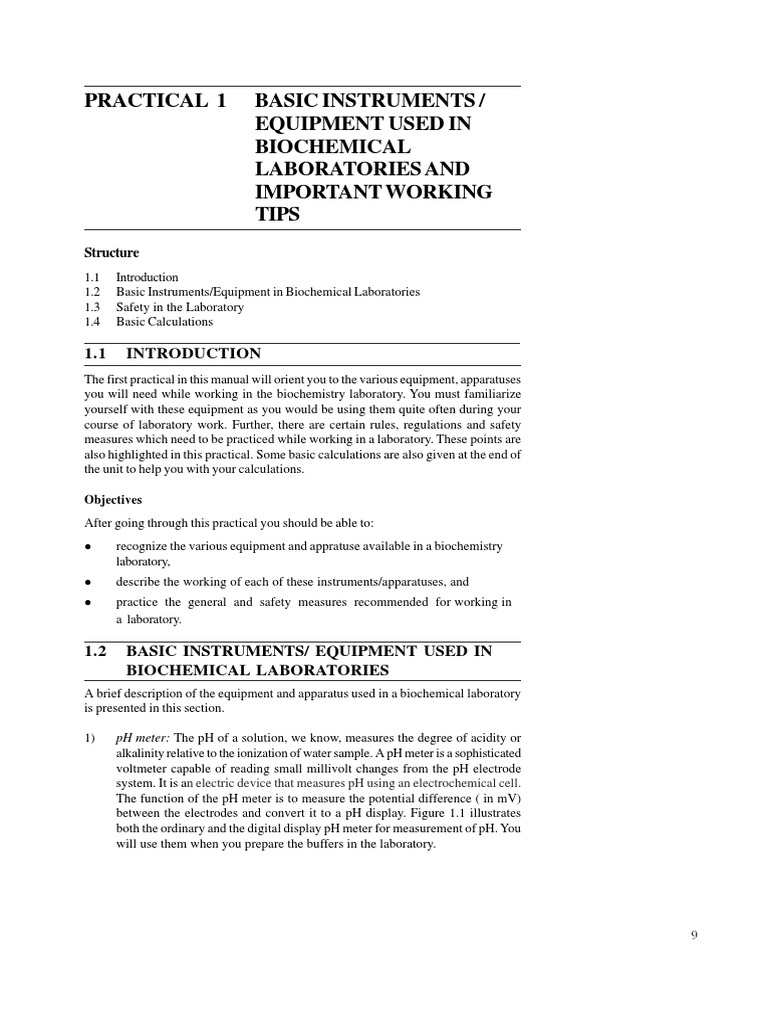 PRACTICAL 1 BASIC INSTRUMENTS / EQUIPMENT USED IN BIOCHEMICAL LABORATORIES AND IMPORTANT WORKING TIPS

Structure

1.1 Introduction
1.2 Basic Instruments/Equipment in Biochemical Laboratories
1.3 Safety in the Laboratory
1.4 Basic Calculations

1.1 INTRODUCTION

The first practical in this manual will orient you to the various equipment, apparatuses you will need while working in the biochemistry laboratory. You must familiarize yourself with these equipment as you would be using them quite often during your course of laboratory work. Further, there are certain rules, regulations and safety measures which need to be practiced while working in a laboratory. These points are also highlighted in this practical. Some basic calculations are also given at the end of the unit to help you with your calculations.

Objectives

After going through this practical you should be able to:

• recognize the various equipment and appratuse available in a biochemistry laboratory,

• describe the working of each of these instruments/apparatuses, and

• practice the general and safety measures recommended for working in a laboratory.

1.2 BASIC INSTRUMENTS/ EQUIPMENT USED IN BIOCHEMICAL LABORATORIES

A brief description of the equipment and apparatus used in a biochemical laboratory is presented in this section.

1) pH meter: The pH of a solution, we know, measures the degree of acidity or alkalinity relative to the ionization of water sample. A pH meter is a sophisticated voltmeter capable of reading small millivolt changes from the pH electrode system. It is an electric device that measures pH using an electrochemical cell. The function of the pH meter is to measure the potential difference ( in mV) between the electrodes and convert it to a pH display. Figure 1.1 illustrates both the ordinary and the digital display pH meter for measurement of pH. You will use them when you prepare the buffers in the laboratory.

9